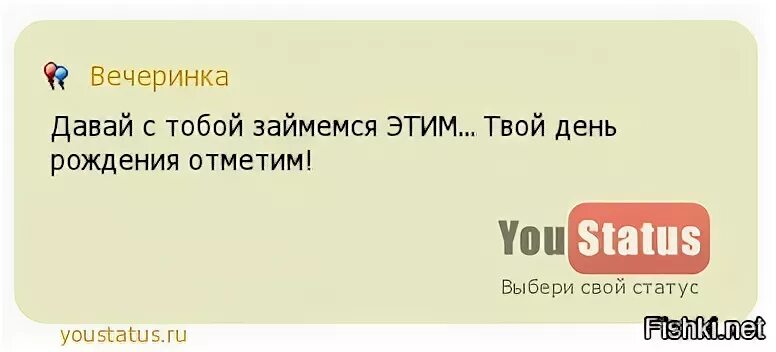 Вечеринка

Давай с тобой займемся ЭТИМ... Твой день рождения отметим!

You Status

Выбери свой статус

youstatus.ru

Fishki.net